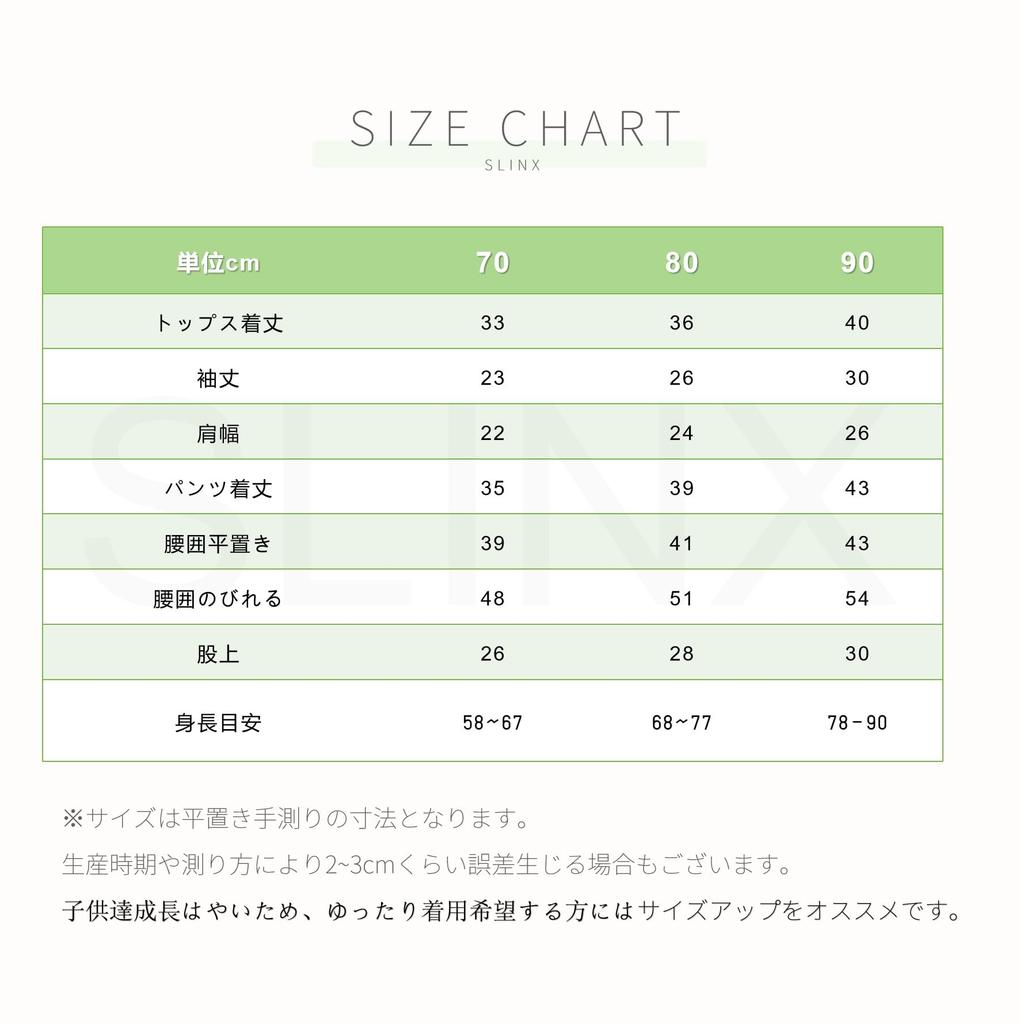 SIZE CHART
SLINX

| 単位cm | 70 | 80 | 90 |
|---|---|---|---|
| トップス着丈 | 33 | 36 | 40 |
| 袖丈 | 23 | 26 | 30 |
| 肩幅 | 22 | 24 | 26 |
| パンツ着丈 | 35 | 39 | 43 |
| 腰囲平置き | 39 | 41 | 43 |
| 腰囲のびれる | 48 | 51 | 54 |
| 股上 | 26 | 28 | 30 |
| 身長目安 | 58~67 | 68~77 | 78-90 |

SLINX

※サイズは平置き手測りの寸法となります。
生産時期や測り方により2~3cmくらい誤差生じる場合もございます。
子供達成長はやいため、ゆったり着用希望する方にはサイズアップをオススメです。